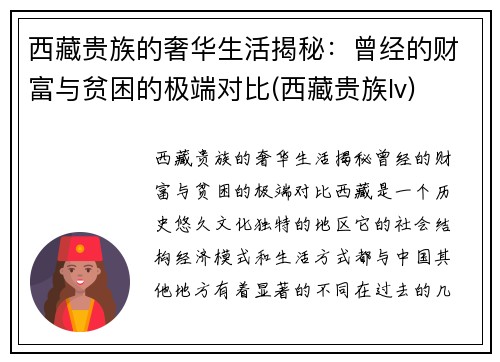 西藏贵族的奢华生活揭秘：曾经的财富与贫困的极端对比(西藏贵族lv)

西藏贵族的奢华生活揭秘曾经的财富与贫困的极端对比西藏是一个历史悠久文化独特的地区它的社会结构经济模式和生活方式都与中国其他地方有着显著的不同在过去的几